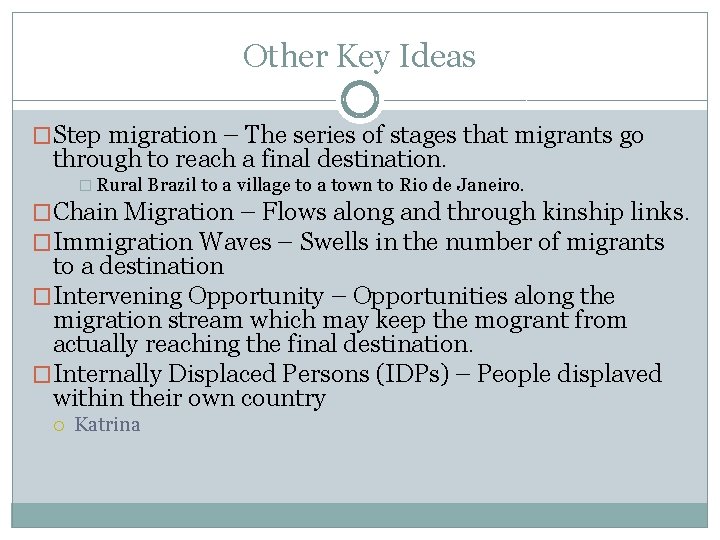 Other Key Ideas

Step migration – The series of stages that migrants go through to reach a final destination.

Rural Brazil to a village to a town to Rio de Janeiro.

Chain Migration – Flows along and through kinship links.

Immigration Waves – Swells in the number of migrants to a destination

Intervening Opportunity – Opportunities along the migration stream which may keep the mogrant from actually reaching the final destination.

Internally Displaced Persons (IDPs) – People displaved within their own country

Katrina